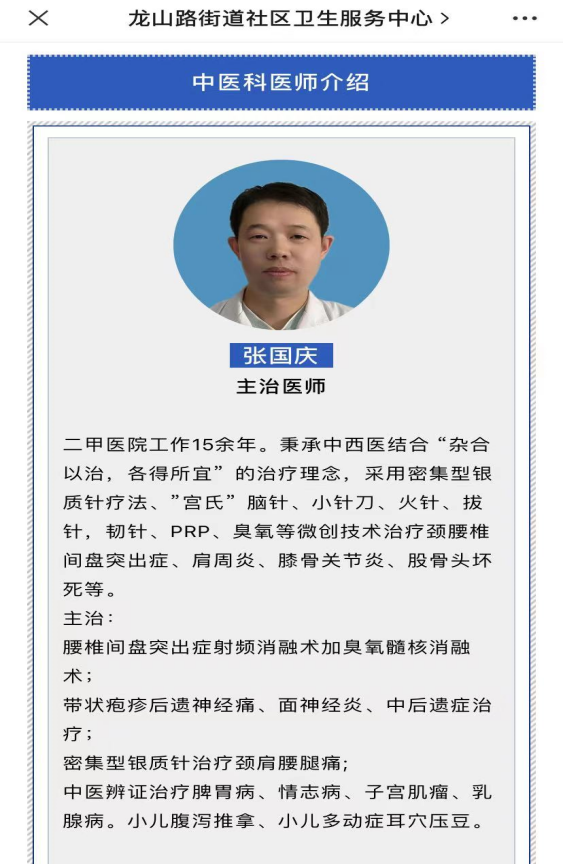 龙山路街道社区卫生服务中心 >

中医科医师介绍

张国庆
主治医师

二甲医院工作15余年。秉承中西医结合“杂合以治，各得所宜”的治疗理念，采用密集型银质针疗法、”宫氏”脑针、小针刀、火针、拔针，韧针、PRP、臭氧等微创技术治疗颈腰椎间盘突出症、肩周炎、膝骨关节炎、股骨头坏死等。
主治：
腰椎间盘突出症射频消融术加臭氧髓核消融术；
带状疱疹后遗神经痛、面神经炎、中后遗症治疗；
密集型银质针治疗颈肩腰腿痛；
中医辨证治疗脾胃病、情志病、子宫肌瘤、乳腺病。小儿腹泻推拿、小儿多动症耳穴压豆。